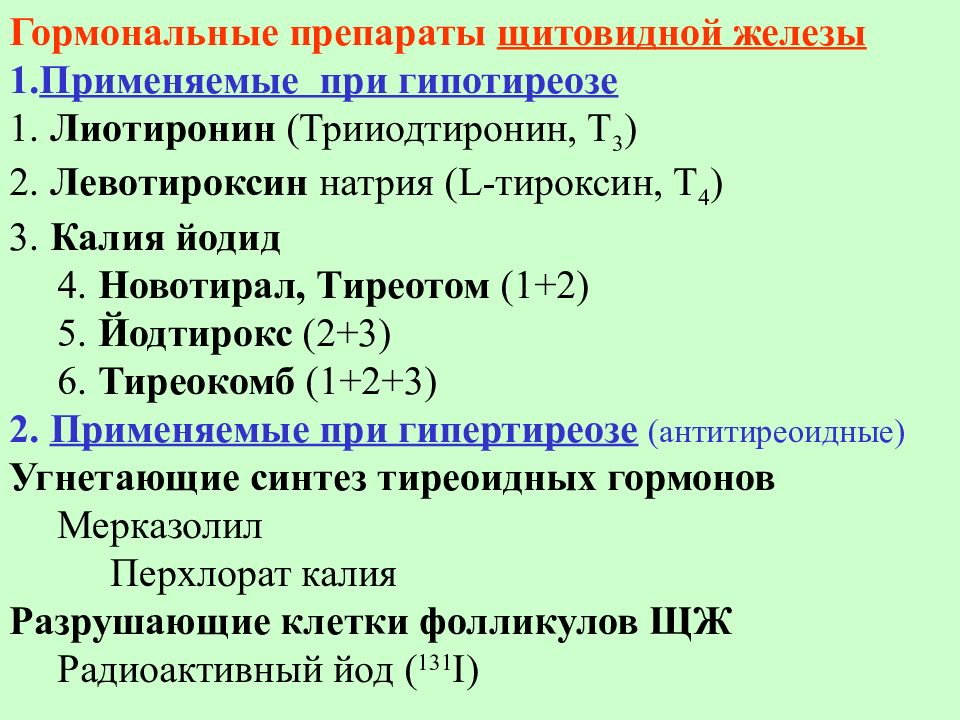 Гормональные препараты щитовидной железы
1.Применяемые при гипотиреозе
1. Лиотиронин (Трииодтиронин, $T_3$)
2. Левотироксин натрия (L-тироксин, $T_4$)
3. Калия йодид
4. Новотирал, Тиреотом (1+2)
5. Йодтирокс (2+3)
6. Тиреокомб (1+2+3)
2. Применяемые при гипертиреозе (антитиреоидные)
Угнетающие синтез тиреоидных гормонов
Мерказолил
Перхлорат калия
Разрушающие клетки фолликулов ЩЖ
Радиоактивный йод ($^{131}I$)